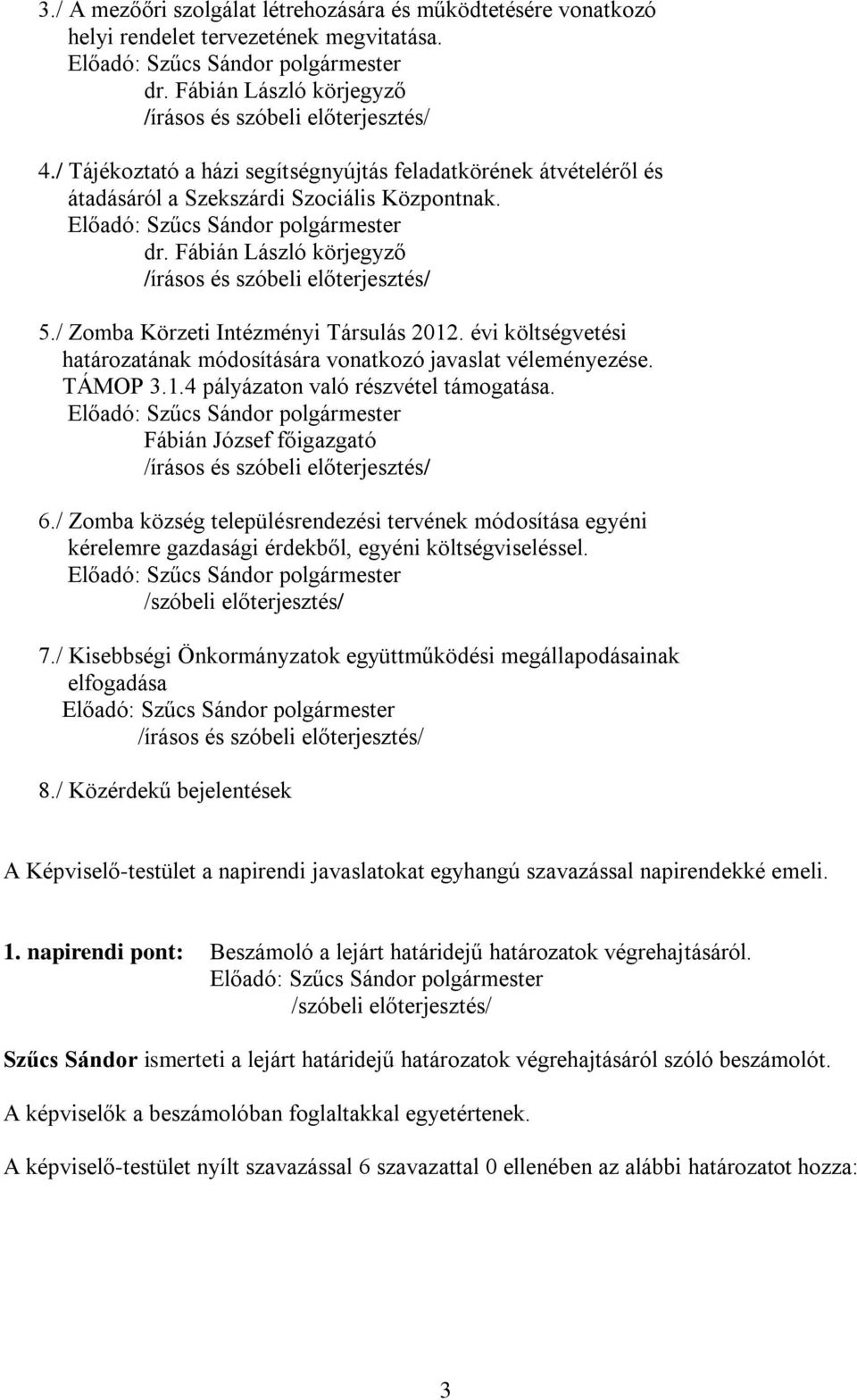 3./ A mezőőri szolgálat létrehozására és működtetésére vonatkozó helyi rendelet tervezetének megvitatása.
Előadó: Szűcs Sándor polgármester
dr. Fábián László körjegyző
/írásos és szóbeli előterjesztés/

4./ Tájékoztató a házi segítségnyújtás feladatkörének átvételéről és átadásáról a Szekszárdi Szociális Központnak.
Előadó: Szűcs Sándor polgármester
dr. Fábián László körjegyző
/írásos és szóbeli előterjesztés/

5./ Zomba Körzeti Intézményi Társulás 2012. évi költségvetési határozatának módosítására vonatkozó javaslat véleményezése. TÁMOP 3.1.4 pályázaton való részvétel támogatása.
Előadó: Szűcs Sándor polgármester
Fábián József főigazgató
/írásos és szóbeli előterjesztés/

6./ Zomba község településrendezési tervének módosítása egyéni kérelemre gazdasági érdekből, egyéni költségviseléssel.
Előadó: Szűcs Sándor polgármester
/szóbeli előterjesztés/

7./ Kisebbségi Önkormányzatok együttműködési megállapodásainak elfogadása
Előadó: Szűcs Sándor polgármester
/írásos és szóbeli előterjesztés/

8./ Közérdekű bejelentések

A Képviselő-testület a napirendi javaslatokat egyhangú szavazással napirendekké emeli.

1. napirendi pont: Beszámoló a lejárt határidejű határozatok végrehajtásáról.
Előadó: Szűcs Sándor polgármester
/szóbeli előterjesztés/

Szűcs Sándor ismerteti a lejárt határidejű határozatok végrehajtásáról szóló beszámolót.

A képviselők a beszámolóban foglaltakkal egyetértenek.

A képviselő-testület nyílt szavazással 6 szavazattal 0 ellenében az alábbi határozatot hozza:

3